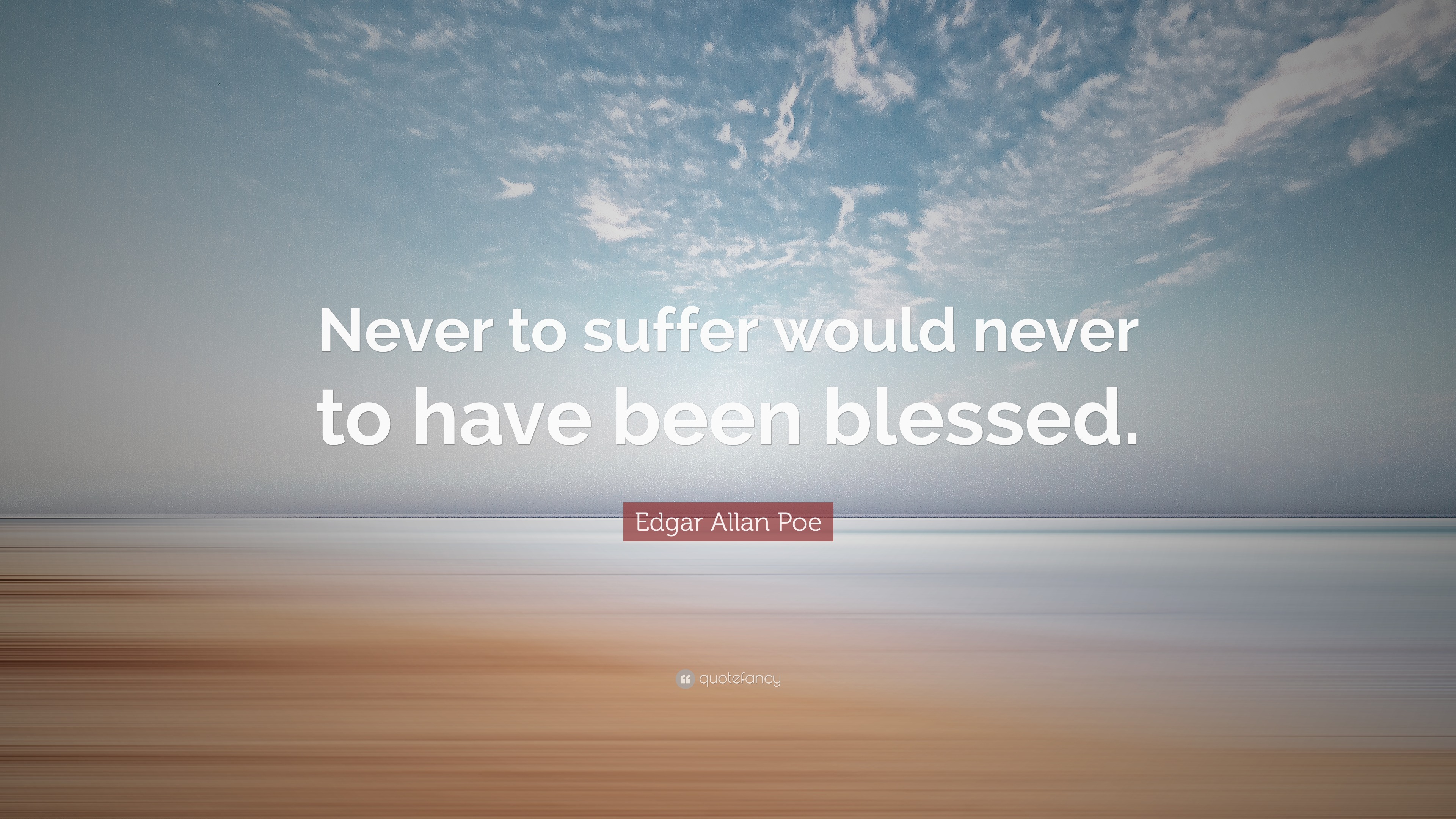 Never to suffer would never to have been blessed.

Edgar Allan Poe

quotefancy